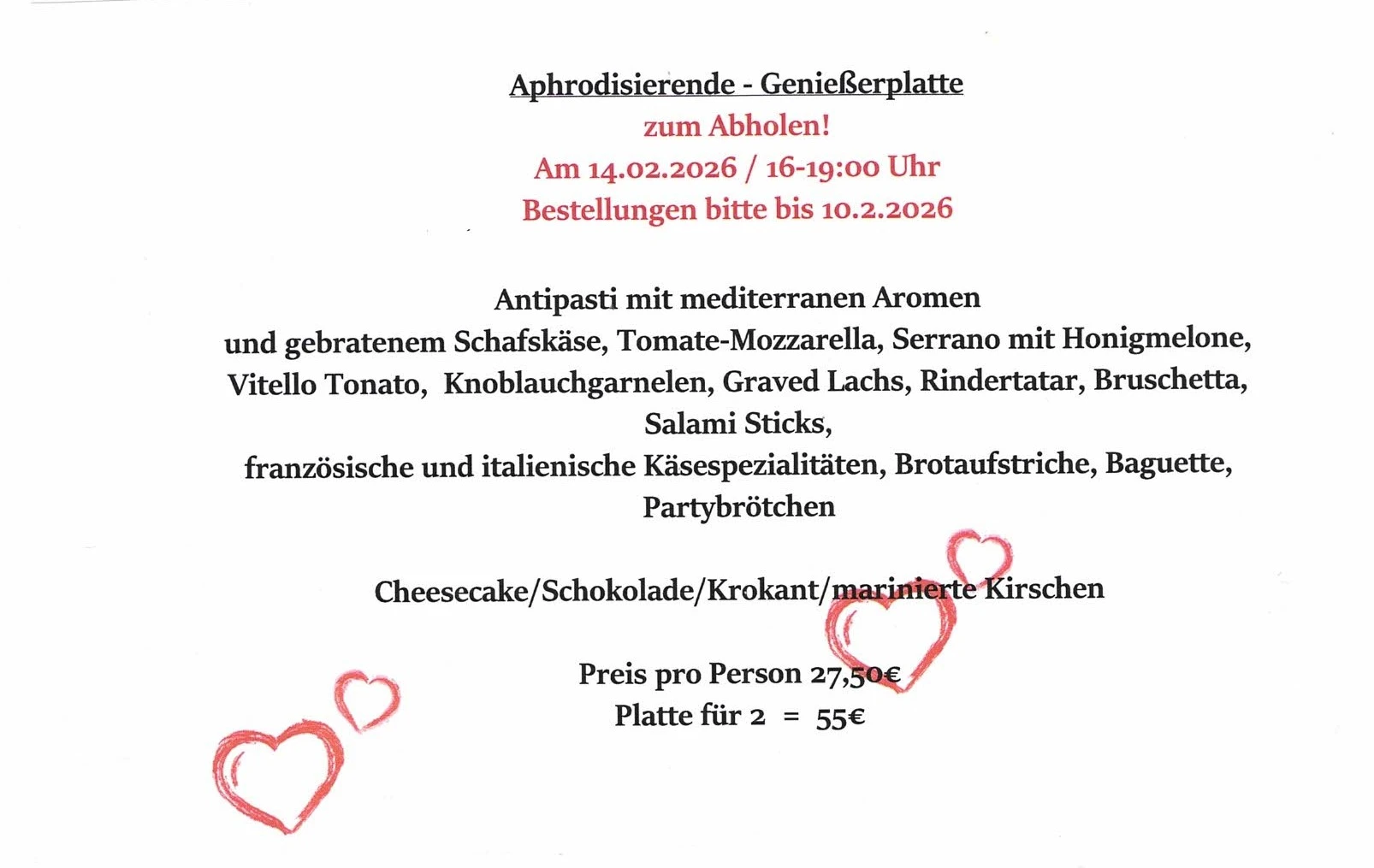 Aphrodisierende - Genießerplatte
zum Abholen!
Am 14.02.2026 / 16-19:00 Uhr
Bestellungen bitte bis 10.2.2026

Antipasti mit mediterranen Aromen
und gebratenem Schafskäse, Tomate-Mozzarella, Serrano mit Honigmelone,
Vitello Tonato, Knoblauchgarnelen, Graved Lachs, Rindertatar, Bruschetta,
Salami Sticks,
französische und italienische Käsespezialitäten, Brotaufstriche, Baguette,
Partybrötchen

Cheesecake/Schokolade/Krokant/marinierte Kirschen

Preis pro Person 27,50€
Platte für 2 = 55€